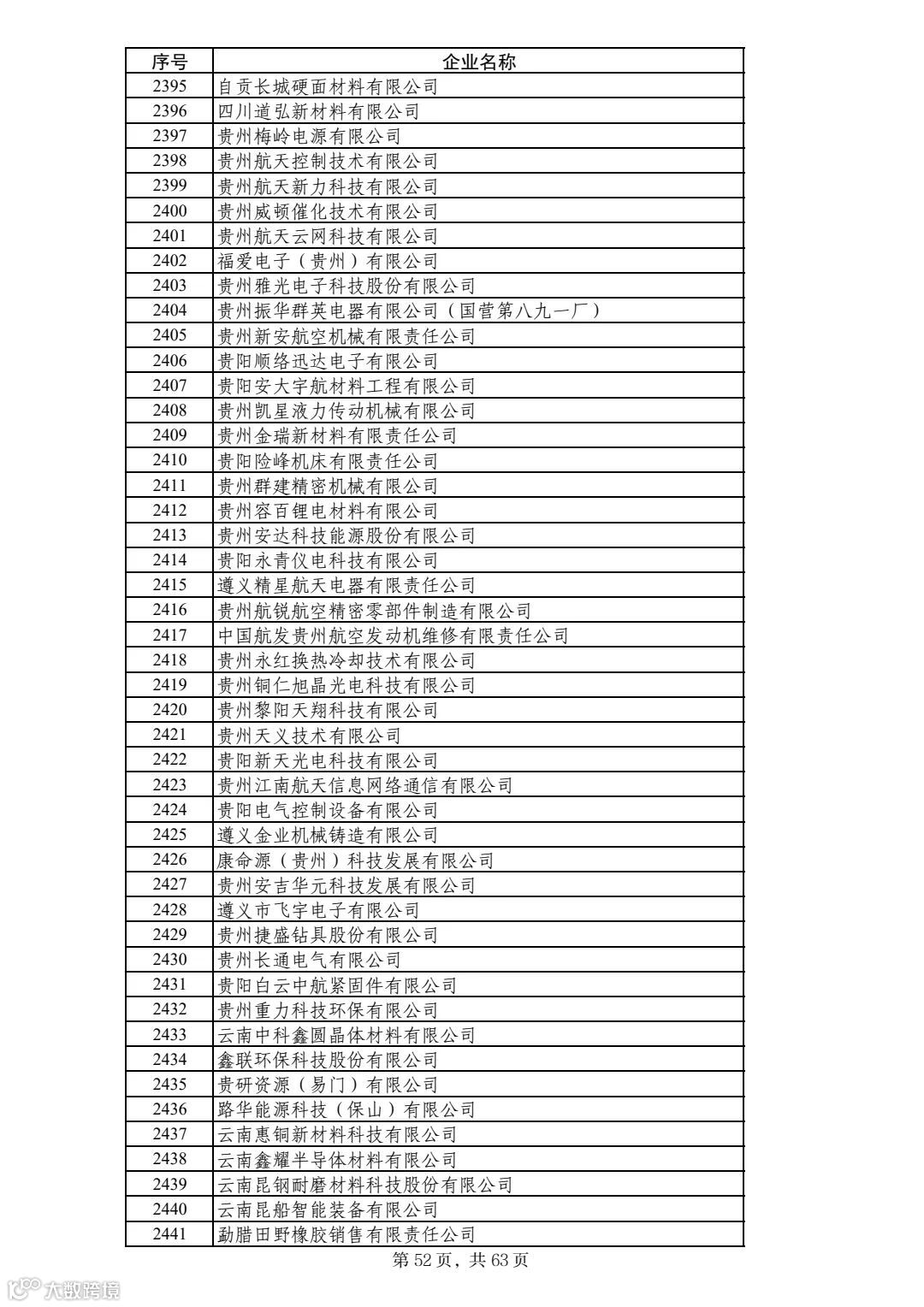 | 序号 | 企业名称 |
|---|---|
| 2395 | 自贡长城硬面材料有限公司 |
| 2396 | 四川道弘新材料有限公司 |
| 2397 | 贵州梅岭电源有限公司 |
| 2398 | 贵州航天控制技术有限公司 |
| 2399 | 贵州航天新力科技有限公司 |
| 2400 | 贵州威顿催化技术有限公司 |
| 2401 | 贵州航天云网科技有限公司 |
| 2402 | 福爱电子（贵州）有限公司 |
| 2403 | 贵州雅光电子科技股份有限公司 |
| 2404 | 贵州振华群英电器有限公司（国营第八九一厂） |
| 2405 | 贵州新安航空机械有限责任公司 |
| 2406 | 贵阳顺络迅达电子有限公司 |
| 2407 | 贵阳安大宇航材料工程有限公司 |
| 2408 | 贵州凯星液力传动机械有限公司 |
| 2409 | 贵州金瑞新材料有限责任公司 |
| 2410 | 贵阳险峰机床有限责任公司 |
| 2411 | 贵州群建精密机械有限公司 |
| 2412 | 贵州容百锂电材料有限公司 |
| 2413 | 贵州安达科技能源股份有限公司 |
| 2414 | 贵阳永青仪电科技有限公司 |
| 2415 | 遵义精星航天电器有限责任公司 |
| 2416 | 贵州航锐航空精密零部件制造有限公司 |
| 2417 | 中国航发贵州航空发动机维修有限责任公司 |
| 2418 | 贵州永红换热冷却技术有限公司 |
| 2419 | 贵州铜仁旭晶光电科技有限公司 |
| 2420 | 贵州黎阳天翔科技有限公司 |
| 2421 | 贵州天义技术有限公司 |
| 2422 | 贵阳新天光电科技有限公司 |
| 2423 | 贵州江南航天信息网络通信有限公司 |
| 2424 | 贵阳电气控制设备有限公司 |
| 2425 | 遵义金业机械铸造有限公司 |
| 2426 | 康命源（贵州）科技发展有限公司 |
| 2427 | 贵州安吉华元科技发展有限公司 |
| 2428 | 遵义市飞宇电子有限公司 |
| 2429 | 贵州捷盛钻具股份有限公司 |
| 2430 | 贵州长通电气有限公司 |
| 2431 | 贵阳白云中航紧固件有限公司 |
| 2432 | 贵州重力科技环保有限公司 |
| 2433 | 云南中科鑫圆晶体材料有限公司 |
| 2434 | 鑫联环保科技股份有限公司 |
| 2435 | 贵研资源（易门）有限公司 |
| 2436 | 路华能源科技（保山）有限公司 |
| 2437 | 云南惠铜新材料科技有限公司 |
| 2438 | 云南鑫耀半导体材料有限公司 |
| 2439 | 云南昆钢耐磨材料科技股份有限公司 |
| 2440 | 云南昆船智能装备有限公司 |
| 2441 | 勐腊田野橡胶销售有限责任公司 |

第 52 页，共 63 页

大数跨境